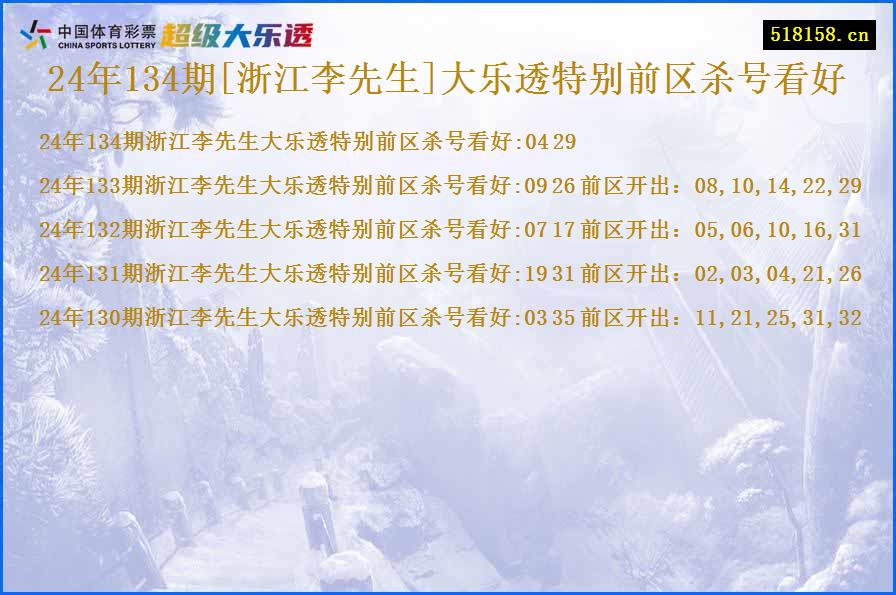 中国体育彩票 CHINA SPORTS LOTTERY 超级大乐透

518158.cn

24年134期[浙江李先生]大乐透特别前区杀号看好

24年134期浙江李先生大乐透特别前区杀号看好:04 29

24年133期浙江李先生大乐透特别前区杀号看好:09 26 前区开出：08,10,14,22,29

24年132期浙江李先生大乐透特别前区杀号看好:07 17 前区开出：05,06,10,16,31

24年131期浙江李先生大乐透特别前区杀号看好:19 31 前区开出：02,03,04,21,26

24年130期浙江李先生大乐透特别前区杀号看好:03 35 前区开出：11,21,25,31,32